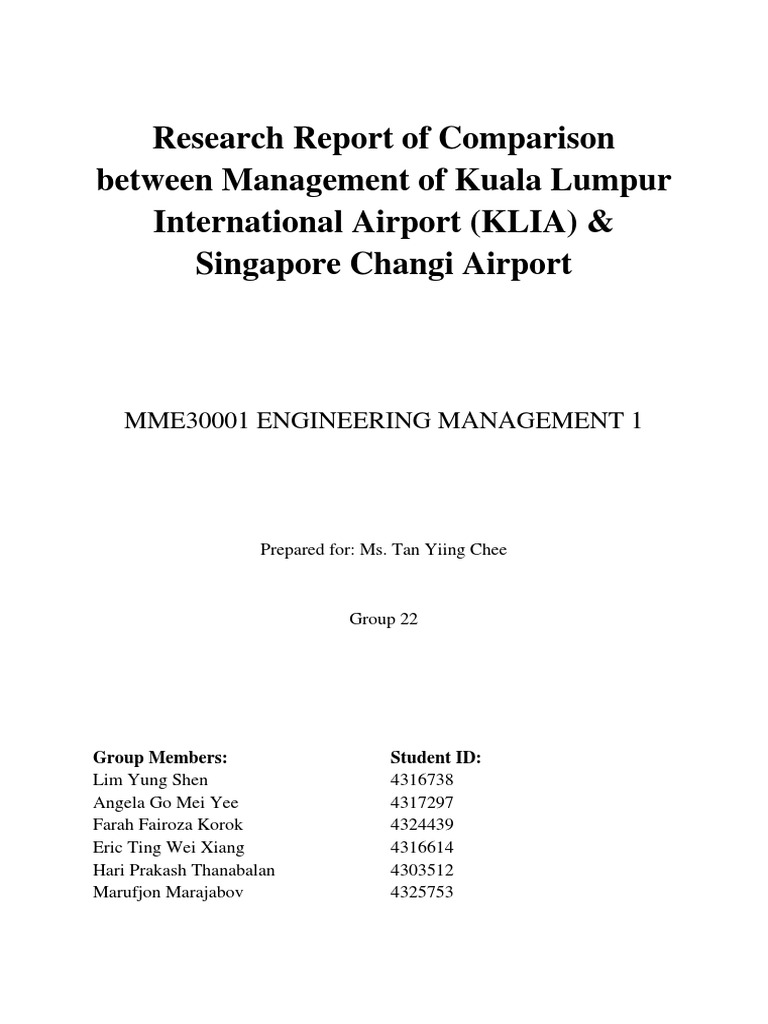 Research Report of Comparison between Management of Kuala Lumpur International Airport (KLIA) & Singapore Changi Airport

MME30001 ENGINEERING MANAGEMENT 1

Prepared for: Ms. Tan Yiing Chee

Group 22

| Group Members: | Student ID: |
|---|---|
| Lim Yung Shen | 4316738 |
| Angela Go Mei Yee | 4317297 |
| Farah Fairoza Korok | 4324439 |
| Eric Ting Wei Xiang | 4316614 |
| Hari Prakash Thanabalan | 4303512 |
| Marufjon Marajabov | 4325753 |